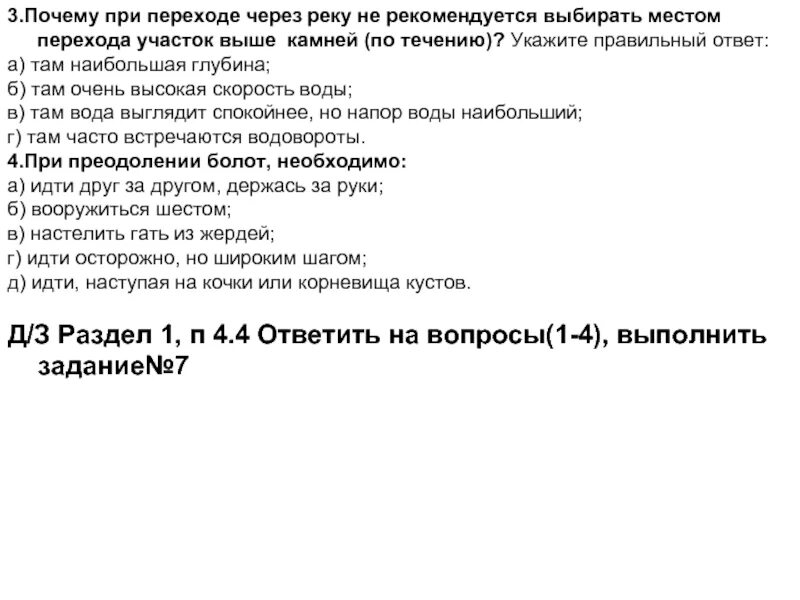 3.Почему при переходе через реку не рекомендуется выбирать местом перехода участок выше камней (по течению)? Укажите правильный ответ:
а) там наибольшая глубина;
б) там очень высокая скорость воды;
в) там вода выглядит спокойнее, но напор воды наибольший;
г) там часто встречаются водовороты.
4.При преодолении болот, необходимо:
а) идти друг за другом, держась за руки;
б) вооружиться шестом;
в) настелить гать из жердей;
г) идти осторожно, но широким шагом;
д) идти, наступая на кочки или корневища кустов.

Д/З Раздел 1, п 4.4 Ответить на вопросы(1-4), выполнить задание№7